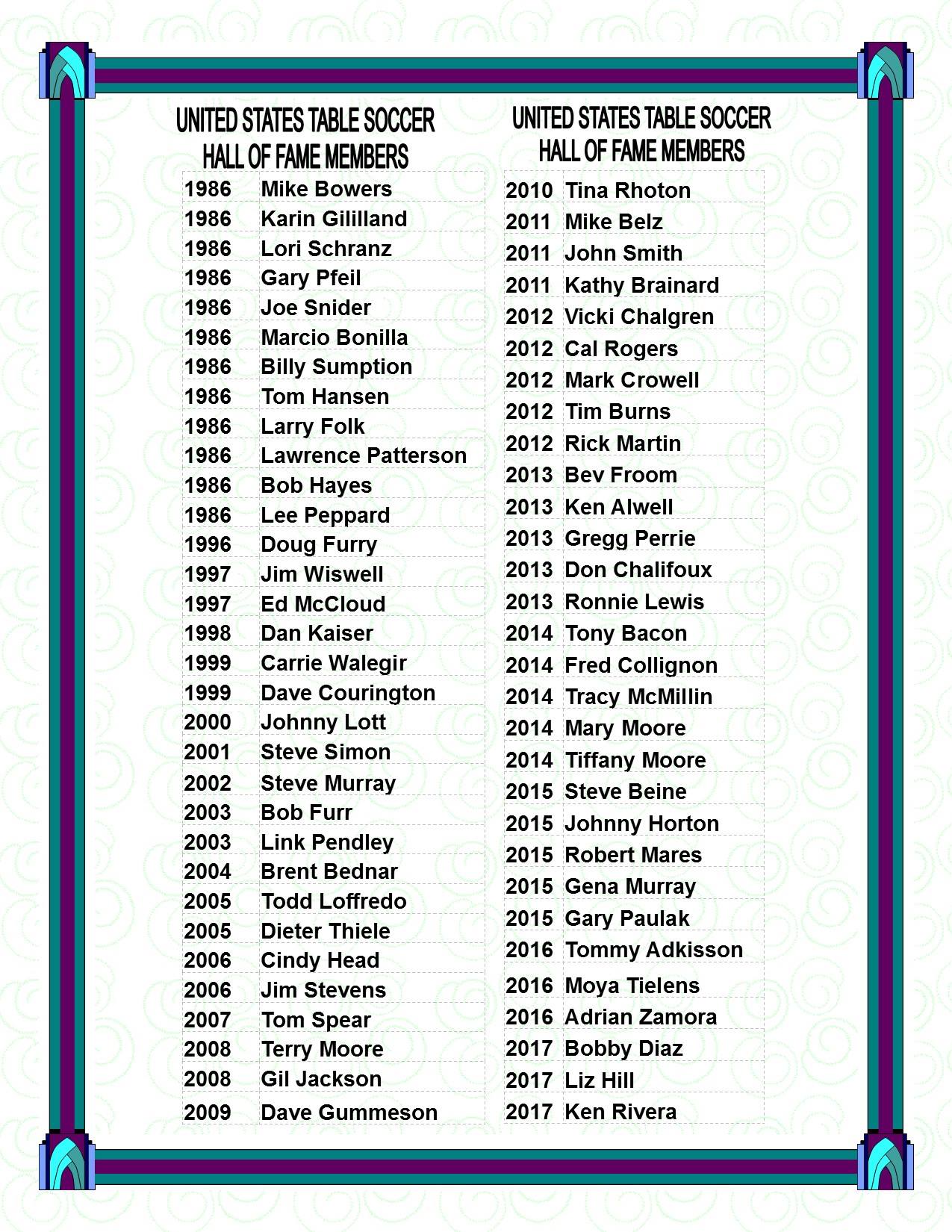 UNITED STATES TABLE SOCCER
HALL OF FAME MEMBERS

| | |
|---|---|
| 1986 | Mike Bowers |
| 1986 | Karin Gililland |
| 1986 | Lori Schranz |
| 1986 | Gary Pfeil |
| 1986 | Joe Snider |
| 1986 | Marcio Bonilla |
| 1986 | Billy Sumption |
| 1986 | Tom Hansen |
| 1986 | Larry Folk |
| 1986 | Lawrence Patterson |
| 1986 | Bob Hayes |
| 1986 | Lee Peppard |
| 1996 | Doug Furry |
| 1997 | Jim Wiswell |
| 1997 | Ed McCloud |
| 1998 | Dan Kaiser |
| 1999 | Carrie Walegir |
| 1999 | Dave Courington |
| 2000 | Johnny Lott |
| 2001 | Steve Simon |
| 2002 | Steve Murray |
| 2003 | Bob Furr |
| 2003 | Link Pendley |
| 2004 | Brent Bednar |
| 2005 | Todd Loffredo |
| 2005 | Dieter Thiele |
| 2006 | Cindy Head |
| 2006 | Jim Stevens |
| 2007 | Tom Spear |
| 2008 | Terry Moore |
| 2008 | Gil Jackson |
| 2009 | Dave Gummeson |

UNITED STATES TABLE SOCCER
HALL OF FAME MEMBERS

| | |
|---|---|
| 2010 | Tina Rhoton |
| 2011 | Mike Belz |
| 2011 | John Smith |
| 2011 | Kathy Brainard |
| 2012 | Vicki Chalgren |
| 2012 | Cal Rogers |
| 2012 | Mark Crowell |
| 2012 | Tim Burns |
| 2012 | Rick Martin |
| 2013 | Bev Froom |
| 2013 | Ken Alwell |
| 2013 | Gregg Perrie |
| 2013 | Don Chalifoux |
| 2013 | Ronnie Lewis |
| 2014 | Tony Bacon |
| 2014 | Fred Collignon |
| 2014 | Tracy McMillin |
| 2014 | Mary Moore |
| 2014 | Tiffany Moore |
| 2015 | Steve Beine |
| 2015 | Johnny Horton |
| 2015 | Robert Mares |
| 2015 | Gena Murray |
| 2015 | Gary Paulak |
| 2016 | Tommy Adkisson |
| 2016 | Moya Tielens |
| 2016 | Adrian Zamora |
| 2017 | Bobby Diaz |
| 2017 | Liz Hill |
| 2017 | Ken Rivera |